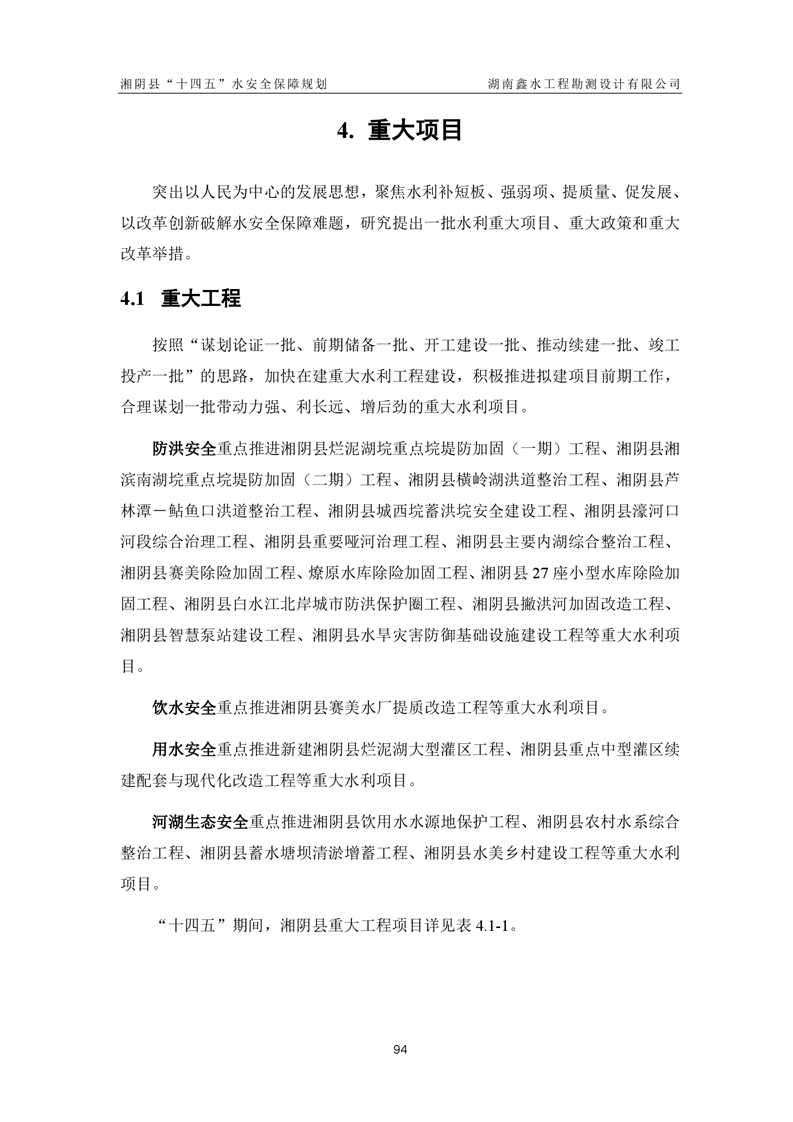 湘阴县“十四五”水安全保障规划 湖南鑫水工程勘测设计有限公司

4. 重大项目

突出以人民为中心的发展思想，聚焦水利补短板、强弱项、提质量、促发展、以改革创新破解水安全保障难题，研究提出一批水利重大项目、重大政策和重大改革举措。

4.1 重大工程

按照“谋划论证一批、前期储备一批、开工建设一批、推动续建一批、竣工投产一批”的思路，加快在建重大水利工程建设，积极推进拟建项目前期工作，合理谋划一批带动力强、利长远、增后劲的重大水利项目。

防洪安全重点推进湘阴县烂泥湖垸重点垸堤防加固（一期）工程、湘阴县湘滨南湖垸重点垸堤防加固（二期）工程、湘阴县横岭湖洪道整治工程、湘阴县芦林潭－鲇鱼口洪道整治工程、湘阴县城西垸蓄洪垸安全建设工程、湘阴县濠河口河段综合治理工程、湘阴县重要哑河治理工程、湘阴县主要内湖综合整治工程、湘阴县赛美除险加固工程、燎原水库除险加固工程、湘阴县 27 座小型水库除险加固工程、湘阴县白水江北岸城市防洪保护圈工程、湘阴县撇洪河加固改造工程、湘阴县智慧泵站建设工程、湘阴县水旱灾害防御基础设施建设工程等重大水利项目。

饮水安全重点推进湘阴县赛美水厂提质改造工程等重大水利项目。

用水安全重点推进新建湘阴县烂泥湖大型灌区工程、湘阴县重点中型灌区续建配套与现代化改造工程等重大水利项目。

河湖生态安全重点推进湘阴县饮用水水源地保护工程、湘阴县农村水系综合整治工程、湘阴县蓄水塘坝清淤增蓄工程、湘阴县水美乡村建设工程等重大水利项目。

“十四五”期间，湘阴县重大工程项目详见表 4.1-1。

94